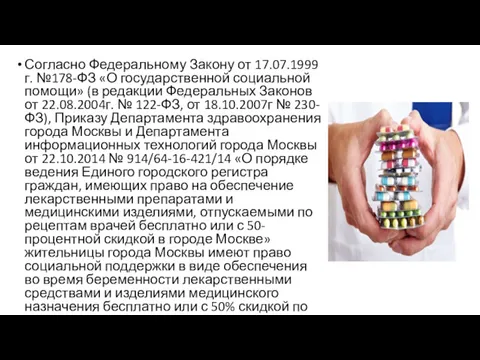 • Согласно Федеральному Закону от 17.07.1999 г. №178-ФЗ «О государственной социальной помощи» (в редакции Федеральных Законов от 22.08.2004г. № 122-ФЗ, от 18.10.2007г № 230-ФЗ), Приказу Департамента здравоохранения города Москвы и Департамента информационных технологий города Москвы от 22.10.2014 № 914/64-16-421/14 «О порядке ведения Единого городского регистра граждан, имеющих право на обеспечение лекарственными препаратами и медицинскими изделиями, отпускаемыми по рецептам врачей бесплатно или с 50-процентной скидкой в городе Москве» жительницы города Москвы имеют право социальной поддержки в виде обеспечения во время беременности лекарственными средствами и изделиями медицинского назначения бесплатно или с 50% скидкой по